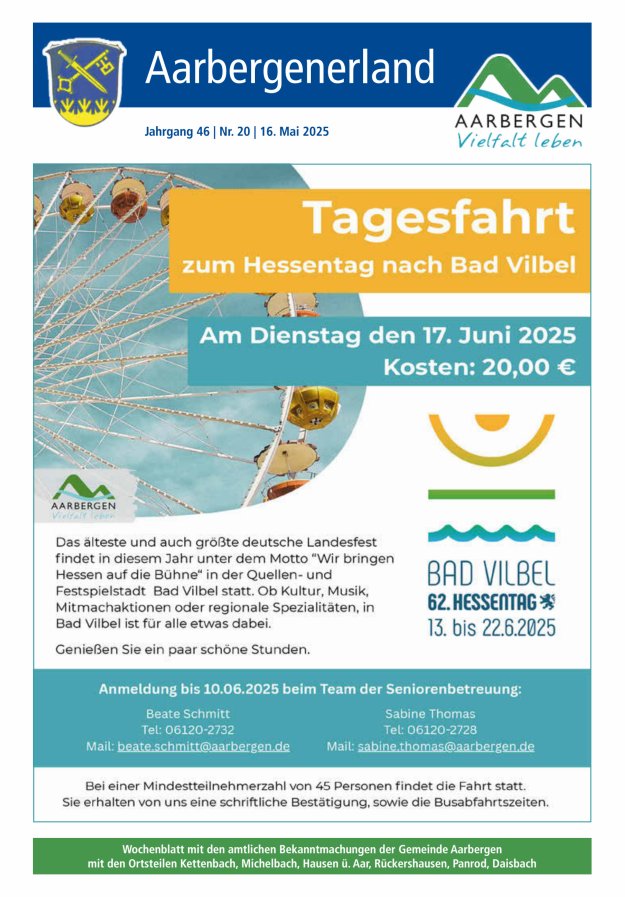 Aarbergenerland

Jahrgang 46 | Nr. 20 | 16. Mai 2025

AARBERGEN
Vielfalt leben

Tagesfahrt
zum Hessentag nach Bad Vilbel

Am Dienstag den 17. Juni 2025
Kosten: 20,00 €

AARBERGEN
Vielfalt leben

Das älteste und auch größte deutsche Landesfest findet in diesem Jahr unter dem Motto "Wir bringen Hessen auf die Bühne" in der Quellen- und Festspielstadt Bad Vilbel statt. Ob Kultur, Musik, Mitmachaktionen oder regionale Spezialitäten, in Bad Vilbel ist für alle etwas dabei.

Genießen Sie ein paar schöne Stunden.

BAD VILBEL
62. HESSENTAG
13. bis 22.6.2025

Anmeldung bis 10.06.2025 beim Team der Seniorenbetreuung:

Beate Schmitt
Tel: 06120-2732
Mail: beate.schmitt@aarbergen.de

Sabine Thomas
Tel: 06120-2728
Mail: sabine.thomas@aarbergen.de

Bei einer Mindestteilnehmerzahl von 45 Personen findet die Fahrt statt.
Sie erhalten von uns eine schriftliche Bestätigung, sowie die Busabfahrtszeiten.

Wochenblatt mit den amtlichen Bekanntmachungen der Gemeinde Aarbergen
mit den Ortsteilen Kettenbach, Michelbach, Hausen ü. Aar, Rückershausen, Panrod, Daisbach